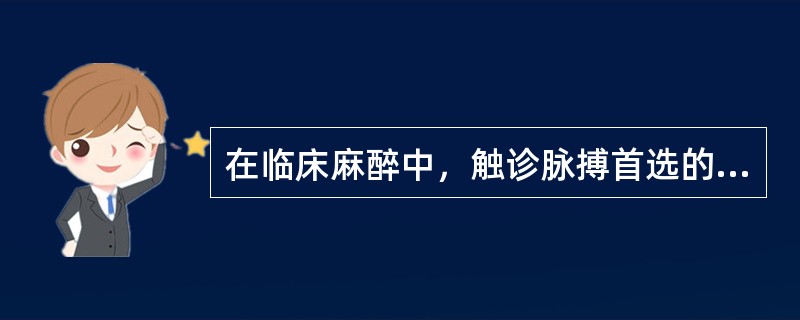 在临床麻醉中，触诊脉搏首选的...